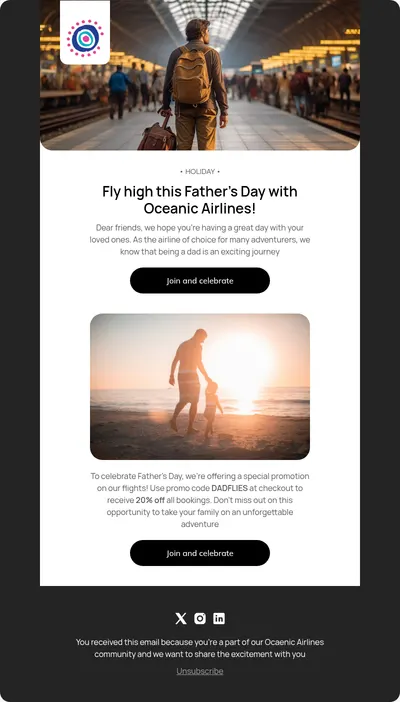 • HOLIDAY •

Fly high this Father's Day with Oceanic Airlines!

Dear friends, we hope you're having a great day with your loved ones. As the airline of choice for many adventurers, we know that being a dad is an exciting journey

Join and celebrate

To celebrate Father's Day, we're offering a special promotion on our flights! Use promo code DADFLIES at checkout to receive 20% off all bookings. Don't miss out on this opportunity to take your family on an unforgettable adventure

Join and celebrate

You received this email because you're a part of our Ocaenic Airlines community and we want to share the excitement with you

Unsubscribe